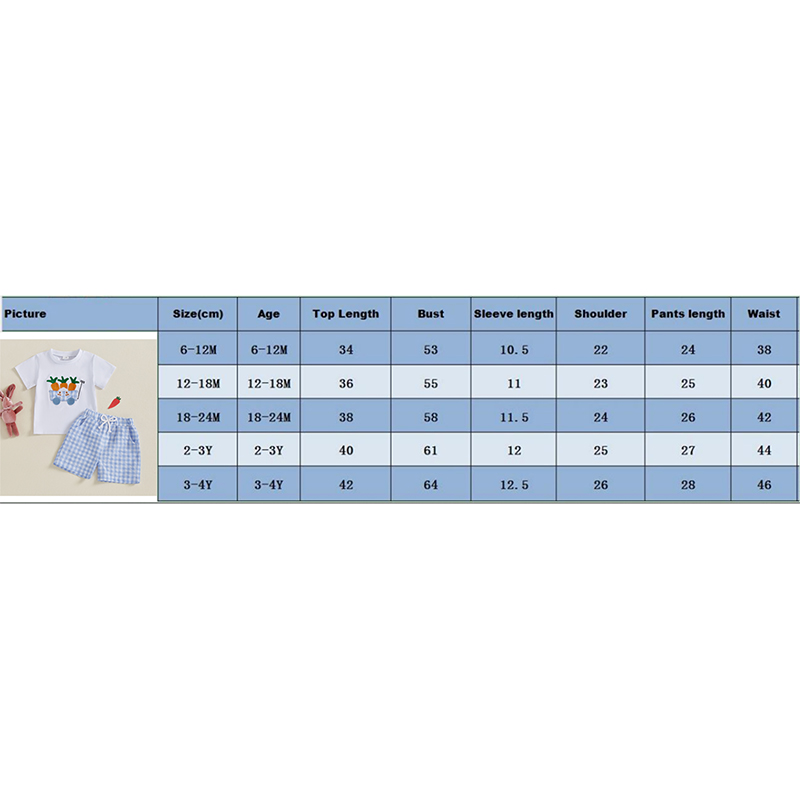 | Picture | Size(cm) | Age | Top Length | Bust | Sleeve length | Shoulder | Pants length | Waist |
|---|---|---|---|---|---|---|---|---|
| | 6-12M | 6-12M | 34 | 53 | 10.5 | 22 | 24 | 38 |
| | 12-18M | 12-18M | 36 | 55 | 11 | 23 | 25 | 40 |
| | 18-24M | 18-24M | 38 | 58 | 11.5 | 24 | 26 | 42 |
| | 2-3Y | 2-3Y | 40 | 61 | 12 | 25 | 27 | 44 |
| | 3-4Y | 3-4Y | 42 | 64 | 12.5 | 26 | 28 | 46 |